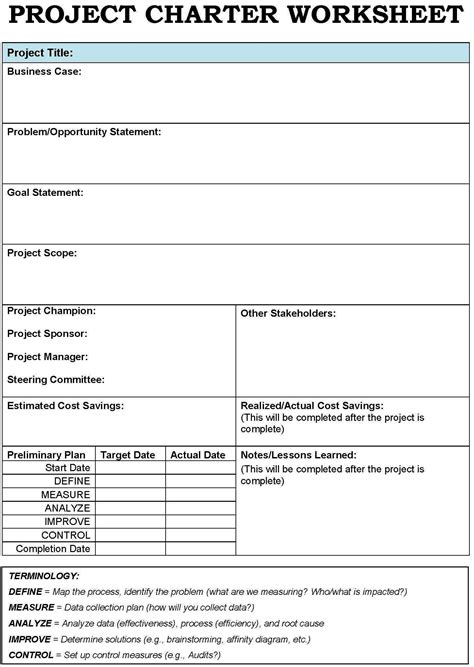 PROJECT CHARTER WORKSHEET

Project Title:

Business Case:

Problem/Opportunity Statement:

Goal Statement:

Project Scope:

Project Champion:

Project Sponsor:

Project Manager:

Steering Committee:

Other Stakeholders:

Estimated Cost Savings:

Realized/Actual Cost Savings:
(This will be completed after the project is complete)

| Preliminary Plan | Target Date | Actual Date |
|---|---|---|
| Start Date | | |
| DEFINE | | |
| MEASURE | | |
| ANALYZE | | |
| IMPROVE | | |
| CONTROL | | |
| Completion Date | | |

Notes/Lessons Learned:
(This will be completed after the project is complete)

TERMINOLOGY:
DEFINE = Map the process, identify the problem (what are we measuring? Who/what is impacted?)
MEASURE = Data collection plan (how will you collect data?)
ANALYZE = Analyze data (effectiveness), process (efficiency), and root cause
IMPROVE = Determine solutions (e.g., brainstorming, affinity diagram, etc.)
CONTROL = Set up control measures (e.g., Audits?)